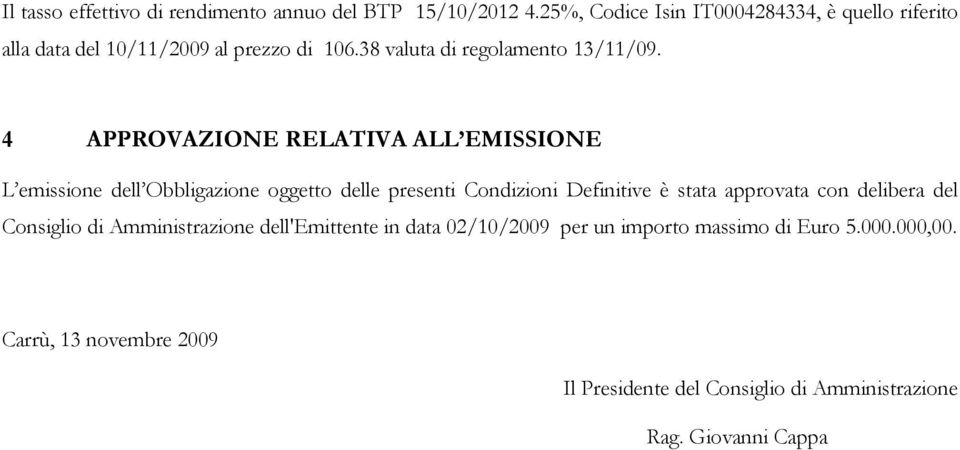 Il tasso effettivo di rendimento annuo del BTP 15/10/2012 4.25%, Codice Isin IT0004284334, è quello riferito alla data del 10/11/2009 al prezzo di 106.38 valuta di regolamento 13/11/09.

4 APPROVAZIONE RELATIVA ALL'EMISSIONE

L'emissione dell'Obbligazione oggetto delle presenti Condizioni Definitive è stata approvata con delibera del Consiglio di Amministrazione dell'Emittente in data 02/10/2009 per un importo massimo di Euro 5.000.000,00.

Carrù, 13 novembre 2009

Il Presidente del Consiglio di Amministrazione

Rag. Giovanni Cappa